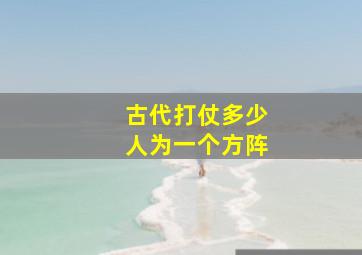 古代打仗多少人为一个方阵